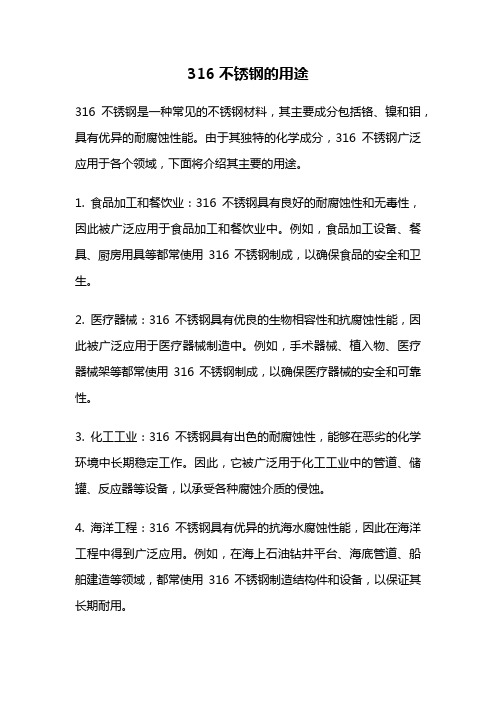 316 不锈钢的用途

316 不锈钢是一种常见的不锈钢材料，其主要成分包括铬、镍和钼，具有优异的耐腐蚀性能。由于其独特的化学成分，316 不锈钢广泛应用于各个领域，下面将介绍其主要的用途。

1. 食品加工和餐饮业：316 不锈钢具有良好的耐腐蚀性和无毒性，因此被广泛应用于食品加工和餐饮业中。例如，食品加工设备、餐具、厨房用具等都常使用 316 不锈钢制成，以确保食品的安全和卫生。

2. 医疗器械：316 不锈钢具有优良的生物相容性和抗腐蚀性能，因此被广泛应用于医疗器械制造中。例如，手术器械、植入物、医疗器械架等都常使用 316 不锈钢制成，以确保医疗器械的安全和可靠性。

3. 化工工业：316 不锈钢具有出色的耐腐蚀性，能够在恶劣的化学环境中长期稳定工作。因此，它被广泛用于化工工业中的管道、储罐、反应器等设备，以承受各种腐蚀介质的侵蚀。

4. 海洋工程：316 不锈钢具有优异的抗海水腐蚀性能，因此在海洋工程中得到广泛应用。例如，在海上石油钻井平台、海底管道、船舶建造等领域，都常使用 316 不锈钢制造结构件和设备，以保证其长期耐用。